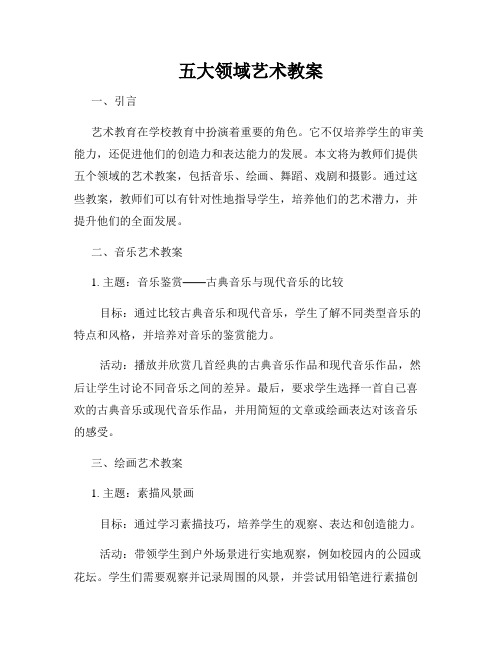 五大领域艺术教案

一、引言

艺术教育在学校教育中扮演着重要的角色。它不仅培养学生的审美能力，还促进他们的创造力和表达能力的发展。本文将为教师们提供五个领域的艺术教案，包括音乐、绘画、舞蹈、戏剧和摄影。通过这些教案，教师们可以有针对性地指导学生，培养他们的艺术潜力，并提升他们的全面发展。

二、音乐艺术教案

1. 主题：音乐鉴赏——古典音乐与现代音乐的比较

目标：通过比较古典音乐和现代音乐，学生了解不同类型音乐的特点和风格，并培养对音乐的鉴赏能力。

活动：播放并欣赏几首经典的古典音乐作品和现代音乐作品，然后让学生讨论不同音乐之间的差异。最后，要求学生选择一首自己喜欢的古典音乐或现代音乐作品，并用简短的文章或绘画表达对该音乐的感受。

三、绘画艺术教案

1. 主题：素描风景画

目标：通过学习素描技巧，培养学生的观察、表达和创造能力。

活动：带领学生到户外场景进行实地观察，例如校园内的公园或花坛。学生们需要观察并记录周围的风景，并尝试用铅笔进行素描创